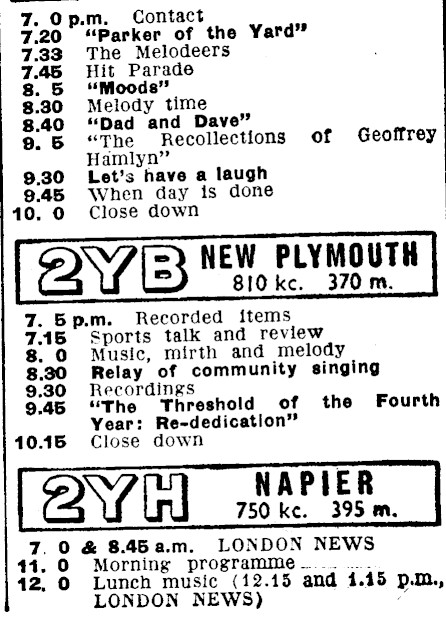 7. 0 p.m. Contact
7.20 "Parker of the Yard"
7.33 The Melodeers
7.45 Hit Parade
8. 5 "Moods"
8.30 Melody time
8.40 "Dad and Dave"
9. 5 "The Recollections of Geoffrey Hamlyn"
9.30 Let's have a laugh
9.45 When day is done
10. 0 Close down

2YB NEW PLYMOUTH
810 kc. 370 m.

7. 5 p.m. Recorded items
7.15 Sports talk and review
8. 0 Music, mirth and melody
8.30 Relay of community singing
9.30 Recordings
9.45 "The Threshold of the Fourth Year: Re-dedication"
10.15 Close down

2YH NAPIER
750 kc. 395 m.

7. 0 & 8.45 a.m. LONDON NEWS
11. 0 Morning programme
12. 0 Lunch music (12.15 and 1.15 p.m., LONDON NEWS)